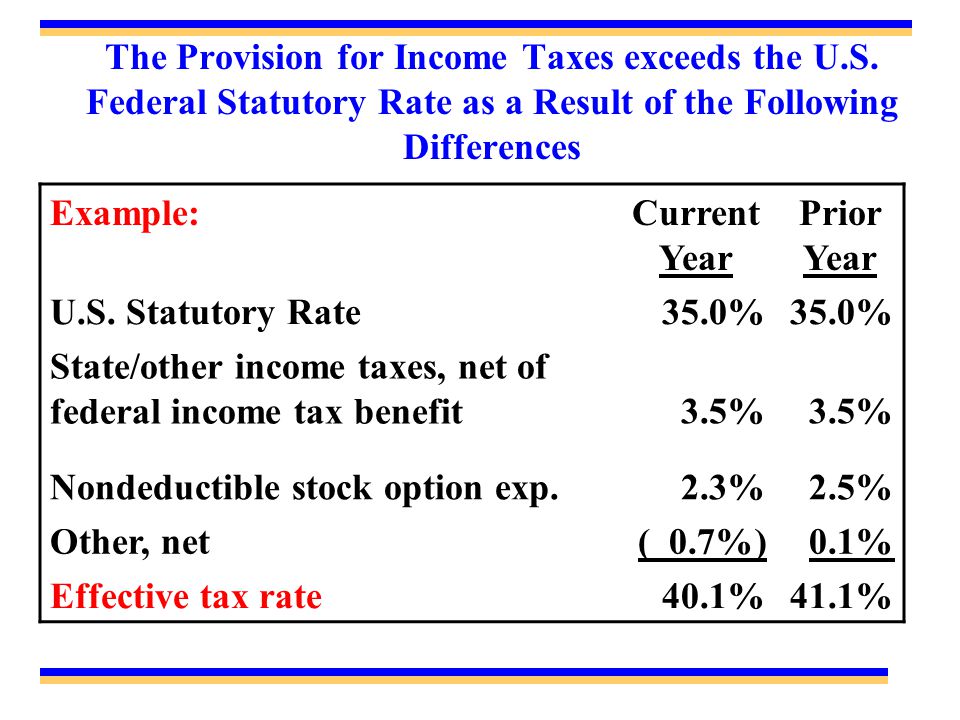 The Provision for Income Taxes exceeds the U.S. Federal Statutory Rate as a Result of the Following Differences

| Example: | Current Year | Prior Year |
|---|---|---|
| U.S. Statutory Rate | 35.0% | 35.0% |
| State/other income taxes, net of federal income tax benefit | 3.5% | 3.5% |
| Nondeductible stock option exp. | 2.3% | 2.5% |
| Other, net | ( 0.7%) | 0.1% |
| Effective tax rate | 40.1% | 41.1% |